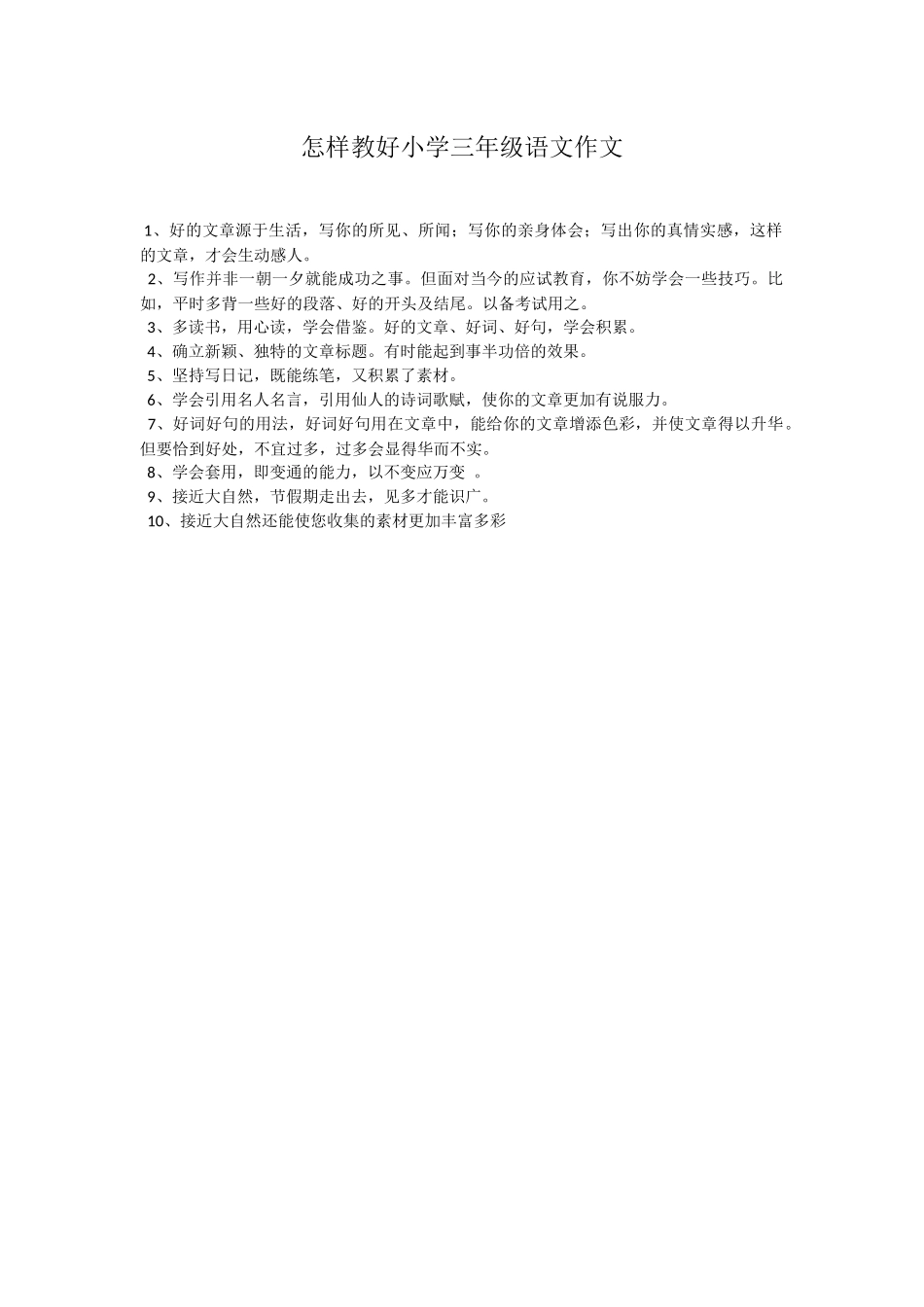 怎样教好小学三年级语文作文

1、好的文章源于生活，写你的所见、所闻；写你的亲身体会；写出你的真情实感，这样的文章，才会生动感人。

2、写作并非一朝一夕就能成功之事。但面对当今的应试教育，你不妨学会一些技巧。比如，平时多背一些好的段落、好的开头及结尾。以备考试用之。

3、多读书，用心读，学会借鉴。好的文章、好词、好句，学会积累。

4、确立新颖、独特的文章标题。有时能起到事半功倍的效果。

5、坚持写日记，既能练笔，又积累了素材。

6、学会引用名人名言，引用仙人的诗词歌赋，使你的文章更加有说服力。

7、好词好句的用法，好词好句用在文章中，能给你的文章增添色彩，并使文章得以升华。但要恰到好处，不宜过多，过多会显得华而不实。

8、学会套用，即变通的能力，以不变应万变 。

9、接近大自然，节假期走出去，见多才能识广。

10、接近大自然还能使您收集的素材更加丰富多彩